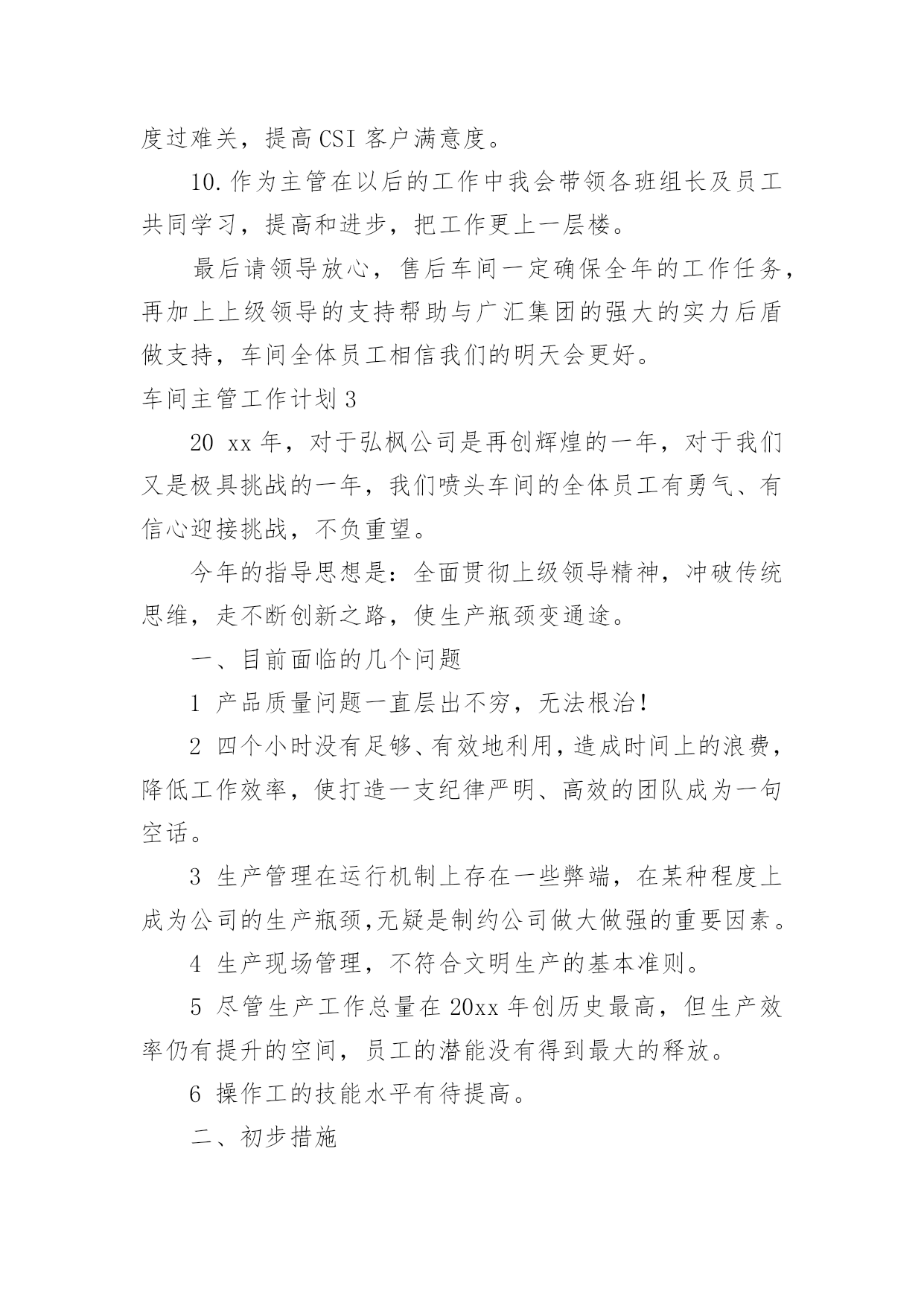 度过难关，提高CSI客户满意度。

10.作为主管在以后的工作中我会带领各班组长及员工共同学习，提高和进步，把工作更上一层楼。

最后请领导放心，售后车间一定确保全年的工作任务，再加上上级领导的支持帮助与广汇集团的强大的实力后盾做支持，车间全体员工相信我们的明天会更好。

车间主管工作计划3

20 xx年，对于弘枫公司是再创辉煌的一年，对于我们又是极具挑战的一年，我们喷头车间的全体员工有勇气、有信心迎接挑战，不负重望。

今年的指导思想是：全面贯彻上级领导精神，冲破传统思维，走不断创新之路，使生产瓶颈变通途。

一、目前面临的几个问题

1 产品质量问题一直层出不穷，无法根治！

2 四个小时没有足够、有效地利用，造成时间上的浪费，降低工作效率，使打造一支纪律严明、高效的团队成为一句空话。

3 生产管理在运行机制上存在一些弊端，在某种程度上成为公司的生产瓶颈,无疑是制约公司做大做强的重要因素。

4 生产现场管理，不符合文明生产的基本准则。

5 尽管生产工作总量在20xx年创历史最高，但生产效率仍有提升的空间，员工的潜能没有得到最大的释放。

6 操作工的技能水平有待提高。

二、初步措施